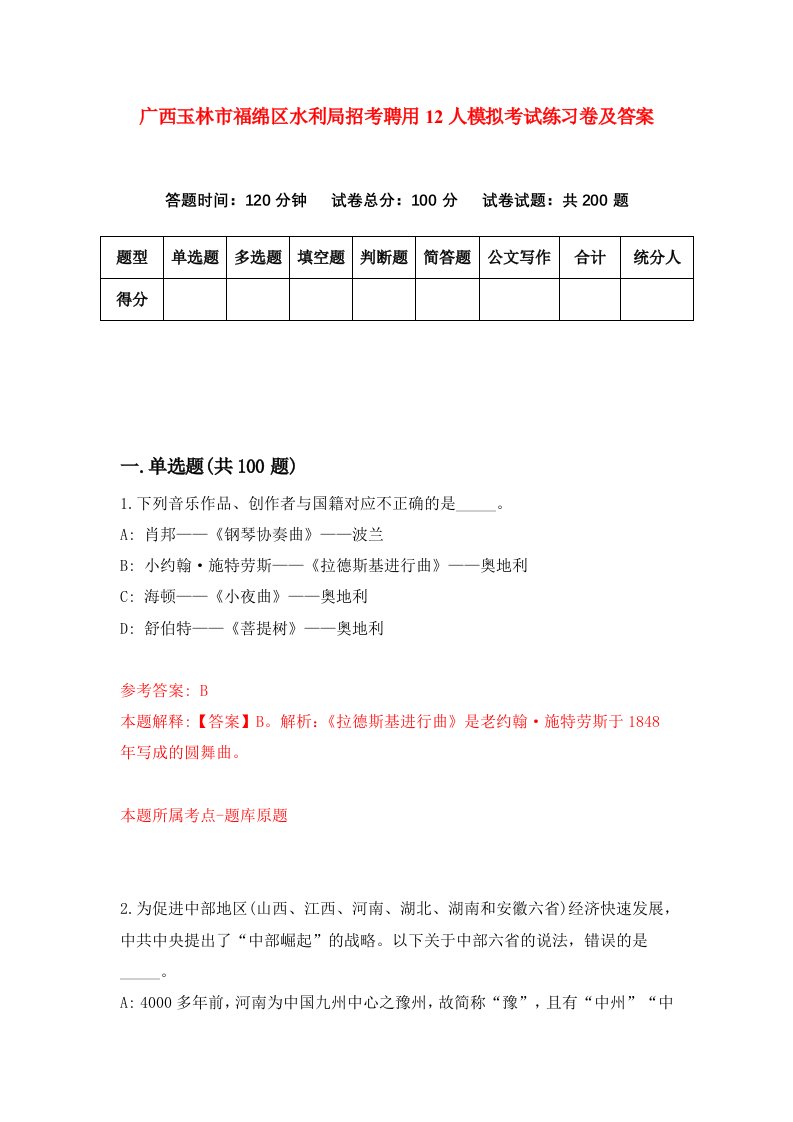 广西玉林市福绵区水利局招考聘用12人模拟考试练习卷及答案

答题时间：120分钟　试卷总分：100分　试卷试题：共200题

| 题型 | 单选题 | 多选题 | 填空题 | 判断题 | 简答题 | 公文写作 | 合计 | 统分人 |
|---|---|---|---|---|---|---|---|---|
| 得分 | | | | | | | | |

一.单选题(共100题)

1.下列音乐作品、创作者与国籍对应不正确的是_____。
A: 肖邦——《钢琴协奏曲》——波兰
B: 小约翰·施特劳斯——《拉德斯基进行曲》——奥地利
C: 海顿——《小夜曲》——奥地利
D: 舒伯特——《菩提树》——奥地利

参考答案: B
本题解释:【答案】B。解析:《拉德斯基进行曲》是老约翰·施特劳斯于1848年写成的圆舞曲。

本题所属考点-题库原题

2.为促进中部地区(山西、江西、河南、湖北、湖南和安徽六省)经济快速发展，中共中央提出了“中部崛起”的战略。以下关于中部六省的说法，错误的是_____。
A:4000多年前，河南为中国九州中心之豫州，故简称“豫”，且有“中州”“中